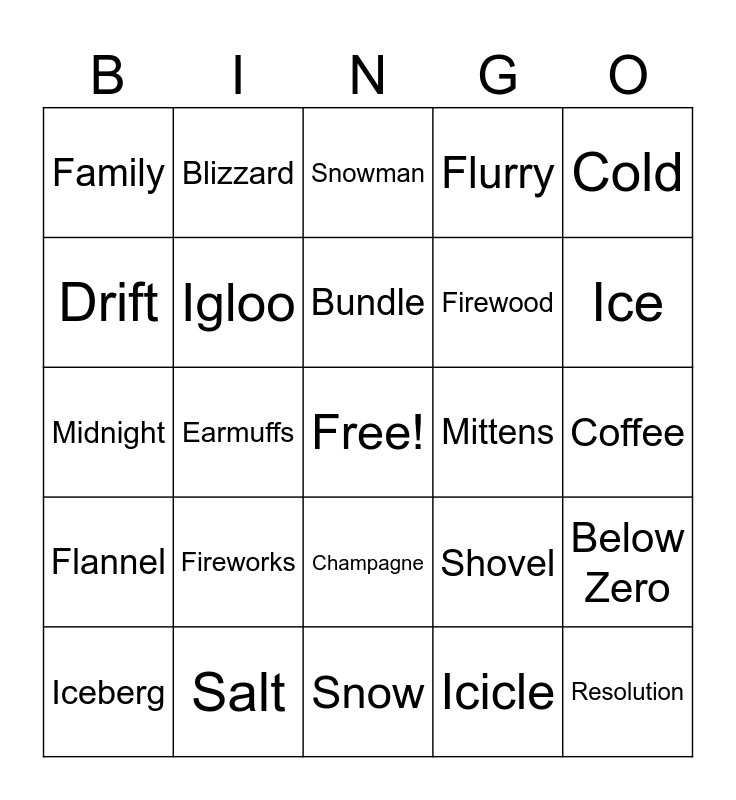 | B | I | N | G | O |
|---|---|---|---|---|
| Family | Blizzard | Snowman | Flurry | Cold |
| Drift | Igloo | Bundle | Firewood | Ice |
| Midnight | Earmuffs | Free! | Mittens | Coffee |
| Flannel | Fireworks | Champagne | Shovel | Below Zero |
| Iceberg | Salt | Snow | Icicle | Resolution |